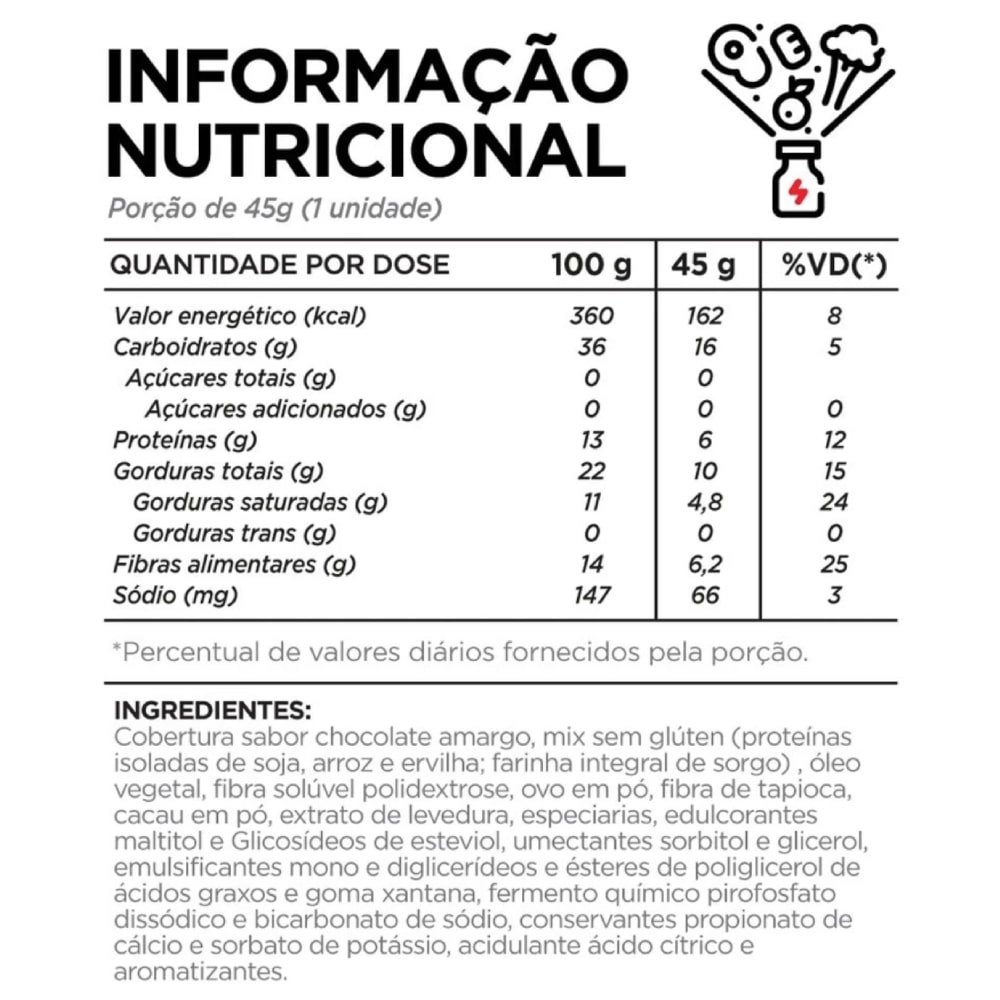 INFORMAÇÃO NUTRICIONAL

Porção de 45g (1 unidade)

| QUANTIDADE POR DOSE | 100 g | 45 g | %VD(*) |
|---|---|---|---|
| Valor energético (kcal) | 360 | 162 | 8 |
| Carboidratos (g) | 36 | 16 | 5 |
| Açúcares totais (g) | 0 | 0 | |
| Açúcares adicionados (g) | 0 | 0 | 0 |
| Proteínas (g) | 13 | 6 | 12 |
| Gorduras totais (g) | 22 | 10 | 15 |
| Gorduras saturadas (g) | 11 | 4,8 | 24 |
| Gorduras trans (g) | 0 | 0 | 0 |
| Fibras alimentares (g) | 14 | 6,2 | 25 |
| Sódio (mg) | 147 | 66 | 3 |

*Percentual de valores diários fornecidos pela porção.

INGREDIENTES:
Cobertura sabor chocolate amargo, mix sem glúten (proteínas isoladas de soja, arroz e ervilha; farinha integral de sorgo) , óleo vegetal, fibra solúvel polidextrose, ovo em pó, fibra de tapioca, cacau em pó, extrato de levedura, especiarias, edulcorantes maltitol e Glicosídeos de esteviol, umectantes sorbitol e glicerol, emulsificantes mono e diglicerídeos e ésteres de poliglicerol de ácidos graxos e goma xantana, fermento químico pirofosfato dissódico e bicarbonato de sódio, conservantes propionato de cálcio e sorbato de potássio, acidulante ácido cítrico e aromatizantes.